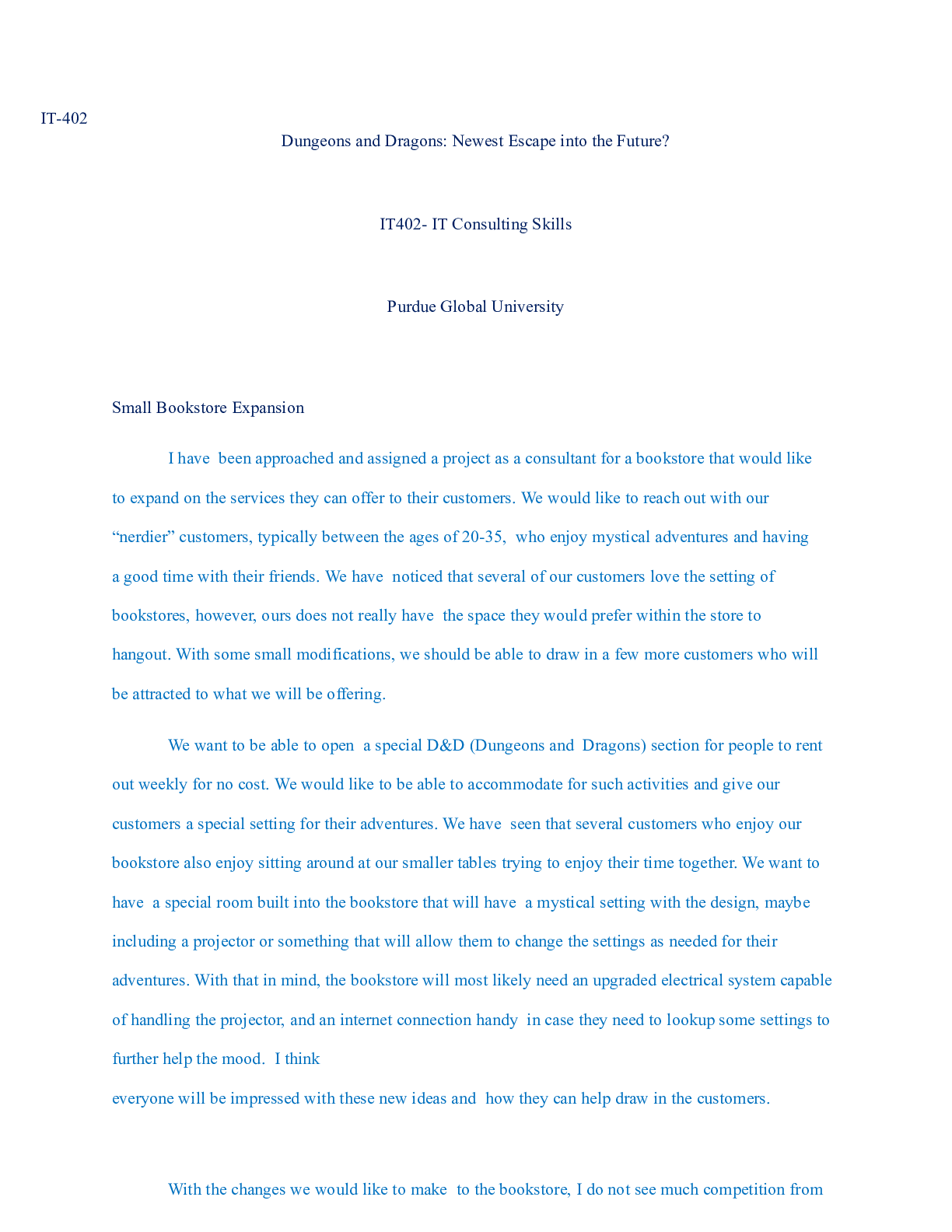 IT-402

Dungeons and Dragons: Newest Escape into the Future?

IT402- IT Consulting Skills

Purdue Global University

Small Bookstore Expansion

I have been approached and assigned a project as a consultant for a bookstore that would like to expand on the services they can offer to their customers. We would like to reach out with our "nerdier" customers, typically between the ages of 20-35, who enjoy mystical adventures and having a good time with their friends. We have noticed that several of our customers love the setting of bookstores, however, ours does not really have the space they would prefer within the store to hangout. With some small modifications, we should be able to draw in a few more customers who will be attracted to what we will be offering.

We want to be able to open a special D&D (Dungeons and Dragons) section for people to rent out weekly for no cost. We would like to be able to accommodate for such activities and give our customers a special setting for their adventures. We have seen that several customers who enjoy our bookstore also enjoy sitting around at our smaller tables trying to enjoy their time together. We want to have a special room built into the bookstore that will have a mystical setting with the design, maybe including a projector or something that will allow them to change the settings as needed for their adventures. With that in mind, the bookstore will most likely need an upgraded electrical system capable of handling the projector, and an internet connection handy in case they need to lookup some settings to further help the mood. I think

everyone will be impressed with these new ideas and how they can help draw in the customers.

With the changes we would like to make to the bookstore, I do not see much competition from